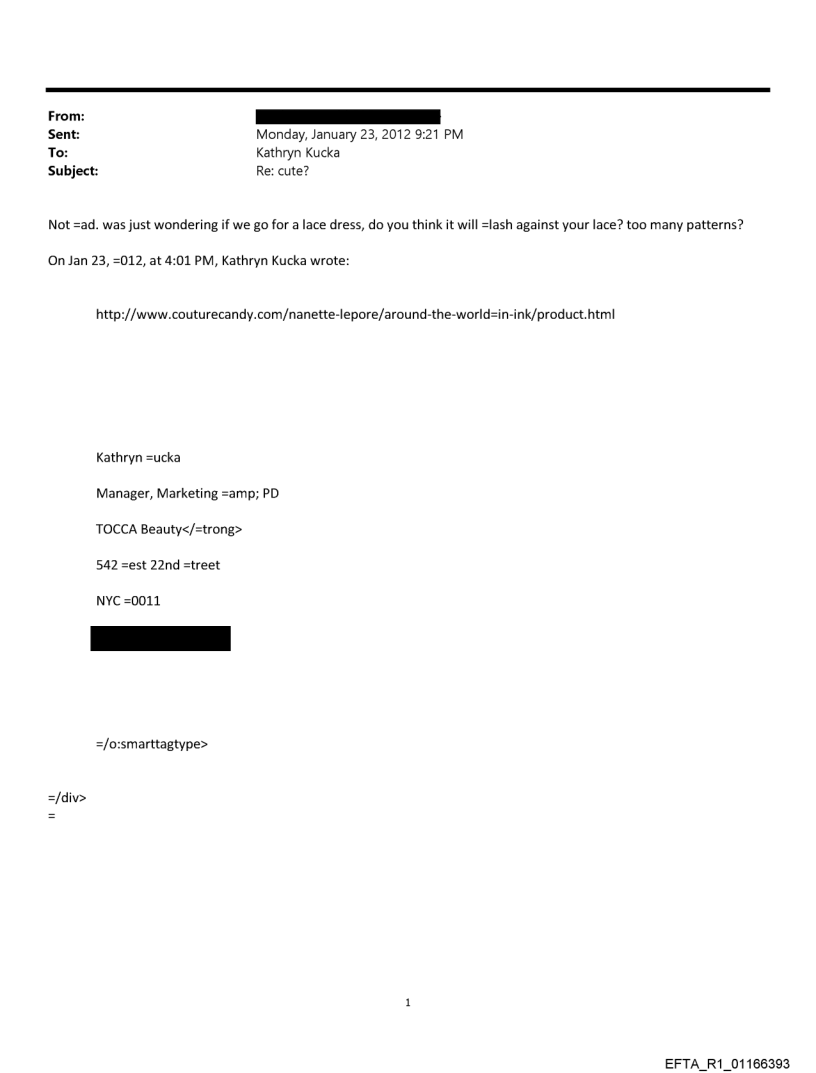 From:
Sent: Monday, January 23, 2012 9:21 PM
To: Kathryn Kucka
Subject: Re: cute?

Not =ad. was just wondering if we go for a lace dress, do you think it will =lash against your lace? too many patterns?

On Jan 23, =012, at 4:01 PM, Kathryn Kucka wrote:

http://www.couturecandy.com/nanette-lepore/around-the-world=in-ink/product.html

Kathryn =ucka

Manager, Marketing =amp; PD

TOCCA Beauty</=trong>

542 =est 22nd =treet

NYC =0011

=/o:smarttagtype>

=/div>
=

1

EFTA_R1_01166393